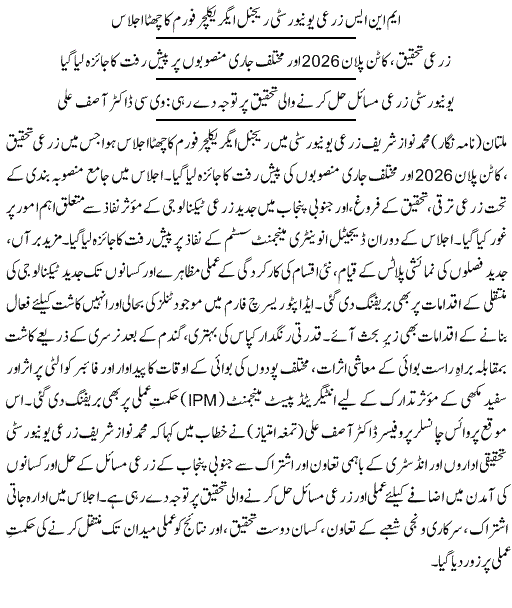 ایم این ایس زرعی یونیورسٹی ریجنل ایگریکلچر فورم کا چھٹا اجلاس

زرعی تحقیق، کاٹن پلان 2026 اور مختلف جاری منصوبوں پر پیش رفت کا جائزہ لیا گیا

یونیورسٹی زرعی مسائل حل کرنے والی تحقیق پر توجہ دے رہی: وی سی ڈاکٹر آصف علی

ملتان (نامہ نگار) محمد نواز شریف زرعی یونیورسٹی میں ریجنل ایگریکلچر فورم کا چھٹا اجلاس ہوا جس میں زرعی تحقیق، کاٹن پلان 2026 اور مختلف جاری منصوبوں کی پیش رفت کا جائزہ لیا گیا۔ اجلاس میں جامع منصوبہ بندی کے تحت زرعی ترقی، تحقیق کے فروغ، اور جنوبی پنجاب میں جدید زرعی ٹیکنالوجی کے مؤثر نفاذ سے متعلق اہم امور پر غور کیا گیا۔ اجلاس کے دوران ڈیجیٹل انوینٹری مینجمنٹ سسٹم کے نفاذ پر پیش رفت کا جائزہ لیا گیا۔ مزید برآں، جدید فصلوں کی نمائشی پلاٹس کے قیام، نئی اقسام کی کارکردگی کے عملی مظاہرے اور کسانوں تک جدید ٹیکنالوجی کی منتقلی کے اقدامات پر بھی بریفنگ دی گئی۔ ایڈاپٹو ریسرچ فارم میں موجود ٹنلز کی بحالی اور انہیں کاشت کیلئے فعال بنانے کے اقدامات بھی زیر بحث آئے۔ قدرتی رنگدار کپاس کی بہتری، گندم کے بعد نرسری کے ذریعے کاشت بمقابلہ براہِ راست بوائی کے معاشی اثرات، مختلف پودوں کی بوائی کے اوقات کا پیداوار اور فائبر کوالٹی پر اثر اور سفید مکھی کے مؤثر تدارک کے لیے انٹیگریٹڈ پیسٹ مینجمنٹ (IPM) حکمتِ عملی پر بھی بریفنگ دی گئی۔ اس موقع پر وائس چانسلر پروفیسر ڈاکٹر آصف علی (تمغہ امتیاز) نے خطاب میں کہا کہ محمد نواز شریف زرعی یونیورسٹی تحقیقی اداروں اور انڈسٹری کے باہمی تعاون اور اشتراک سے جنوبی پنجاب کے زرعی مسائل کے حل اور کسانوں کی آمدن میں اضافے کیلئے عملی اور زرعی مسائل حل کرنے والی تحقیق پر توجہ دے رہی ہے۔ اجلاس میں ادارہ جاتی اشتراک، سرکاری و نجی شعبے کے تعاون، کسان دوست تحقیق، اور نتائج کو عملی میدان تک منتقل کرنے کی حکمتِ عملی پر زور دیا گیا۔